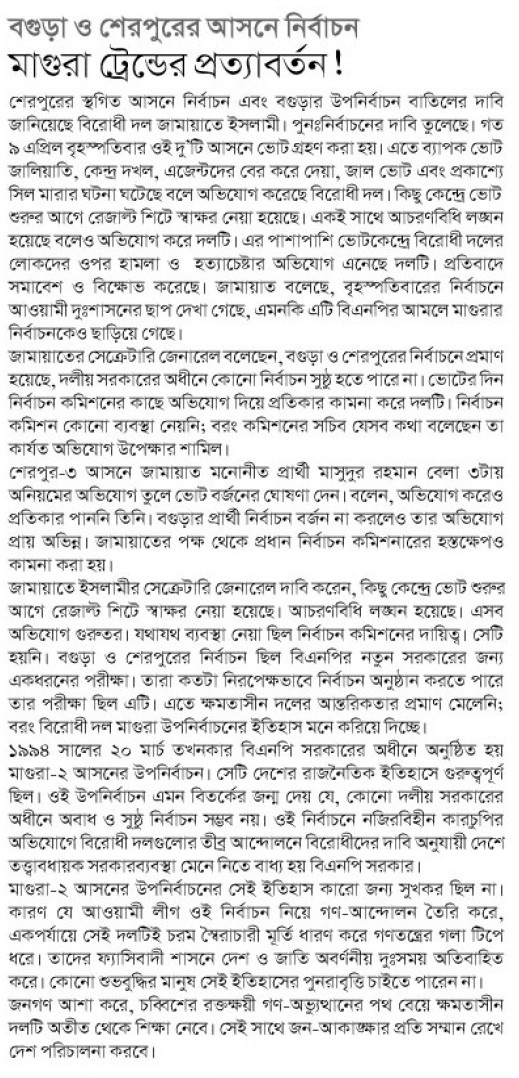 বগুড়া ও শেরপুরের আসনে নির্বাচন
মাগুরা ট্রেন্ডের প্রত্যাবর্তন!

শেরপুরের স্থগিত আসনে নির্বাচন এবং বগুড়ার উপনির্বাচন বাতিলের দাবি জানিয়েছে বিরোধী দল জামায়াতে ইসলামী। পুনঃনির্বাচনের দাবি তুলেছে। গত ৯ এপ্রিল বৃহস্পতিবার ওই দু'টি আসনে ভোট গ্রহণ করা হয়। এতে ব্যাপক ভোট জালিয়াতি, কেন্দ্র দখল, এজেন্টদের বের করে দেয়া, জাল ভোট এবং প্রকাশ্যে সিল মারার ঘটনা ঘটেছে বলে অভিযোগ করেছে বিরোধী দল। কিছু কেন্দ্রে ভোট শুরুর আগে রেজাল্ট শিটে স্বাক্ষর নেয়া হয়েছে। একই সাথে আচরণবিধি লঙ্ঘন হয়েছে বলেও অভিযোগ করে দলটি। এর পাশাপাশি ভোটকেন্দ্রে বিরোধী দলের লোকদের ওপর হামলা ও হত্যাচেষ্টার অভিযোগ এনেছে দলটি। প্রতিবাদে সমাবেশ ও বিক্ষোভ করেছে। জামায়াত বলেছে, বৃহস্পতিবারের নির্বাচনে আওয়ামী দুঃশাসনের ছাপ দেখা গেছে, এমনকি এটি বিএনপির আমলে মাগুরার নির্বাচনকেও ছাড়িয়ে গেছে।

জামায়াতের সেক্রেটারি জেনারেল বলেছেন, বগুড়া ও শেরপুরের নির্বাচনে প্রমাণ হয়েছে, দলীয় সরকারের অধীনে কোনো নির্বাচন সুষ্ঠু হতে পারে না। ভোটের দিন নির্বাচন কমিশনের কাছে অভিযোগ দিয়ে প্রতিকার কামনা করে দলটি। নির্বাচন কমিশন কোনো ব্যবস্থা নেয়নি; বরং কমিশনের সচিব যেসব কথা বলেছেন তা কার্যত অভিযোগ উপেক্ষার শামিল।

শেরপুর-৩ আসনে জামায়াত মনোনীত প্রার্থী মাসুদুর রহমান বেলা ৩টায় অনিয়মের অভিযোগ তুলে ভোট বর্জনের ঘোষণা দেন। বলেন, অভিযোগ করেও প্রতিকার পাননি তিনি। বগুড়ার প্রার্থী নির্বাচন বর্জন না করলেও তার অভিযোগ প্রায় অভিন্ন। জামায়াতের পক্ষ থেকে প্রধান নির্বাচন কমিশনারের হস্তক্ষেপও কামনা করা হয়।

জামায়াতে ইসলামীর সেক্রেটারি জেনারেল দাবি করেন, কিছু কেন্দ্রে ভোট শুরুর আগে রেজাল্ট শিটে স্বাক্ষর নেয়া হয়েছে। আচরণবিধি লঙ্ঘন হয়েছে। এসব অভিযোগ গুরুতর। যথাযথ ব্যবস্থা নেয়া ছিল নির্বাচন কমিশনের দায়িত্ব। সেটি হয়নি। বগুড়া ও শেরপুরের নির্বাচন ছিল বিএনপির নতুন সরকারের জন্য একধরনের পরীক্ষা। তারা কতটা নিরপেক্ষভাবে নির্বাচন অনুষ্ঠান করতে পারে তার পরীক্ষা ছিল এটি। এতে ক্ষমতাসীন দলের আন্তরিকতার প্রমাণ মেলেনি; বরং বিরোধী দল মাগুরা উপনির্বাচনের ইতিহাস মনে করিয়ে দিচ্ছে।

১৯৯৪ সালের ২০ মার্চ তখনকার বিএনপি সরকারের অধীনে অনুষ্ঠিত হয় মাগুরা-২ আসনের উপনির্বাচন। সেটি দেশের রাজনৈতিক ইতিহাসে গুরুত্বপূর্ণ ছিল। ওই উপনির্বাচন এমন বিতর্কের জন্ম দেয় যে, কোনো দলীয় সরকারের অধীনে অবাধ ও সুষ্ঠু নির্বাচন সম্ভব নয়। ওই নির্বাচনে নজিরবিহীন কারচুপির অভিযোগে বিরোধী দলগুলোর তীব্র আন্দোলনে বিরোধীদের দাবি অনুযায়ী দেশে তত্ত্বাবধায়ক সরকারব্যবস্থা মেনে নিতে বাধ্য হয় বিএনপি সরকার।

মাগুরা-২ আসনের উপনির্বাচনের সেই ইতিহাস কারো জন্য সুখকর ছিল না। কারণ যে আওয়ামী লীগ ওই নির্বাচন নিয়ে গণ-আন্দোলন তৈরি করে, একপর্যায়ে সেই দলটিই চরম স্বৈরাচারী মূর্তি ধারণ করে গণতন্ত্রের গলা টিপে ধরে। তাদের ফ্যাসিবাদী শাসনে দেশ ও জাতি অবর্ণনীয় দুঃসময় অতিবাহিত করে। কোনো শুভবুদ্ধির মানুষ সেই ইতিহাসের পুনরাবৃত্তি চাইতে পারেন না। জনগণ আশা করে, চব্বিশের রক্তক্ষয়ী গণ-অভ্যুত্থানের পথ বেয়ে ক্ষমতাসীন দলটি অতীত থেকে শিক্ষা নেবে। সেই সাথে জন-আকাঙ্ক্ষার প্রতি সম্মান রেখে দেশ পরিচালনা করবে।